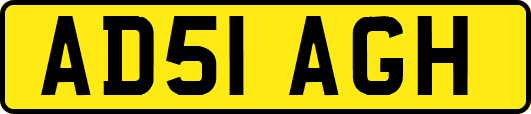 AD51 AGH